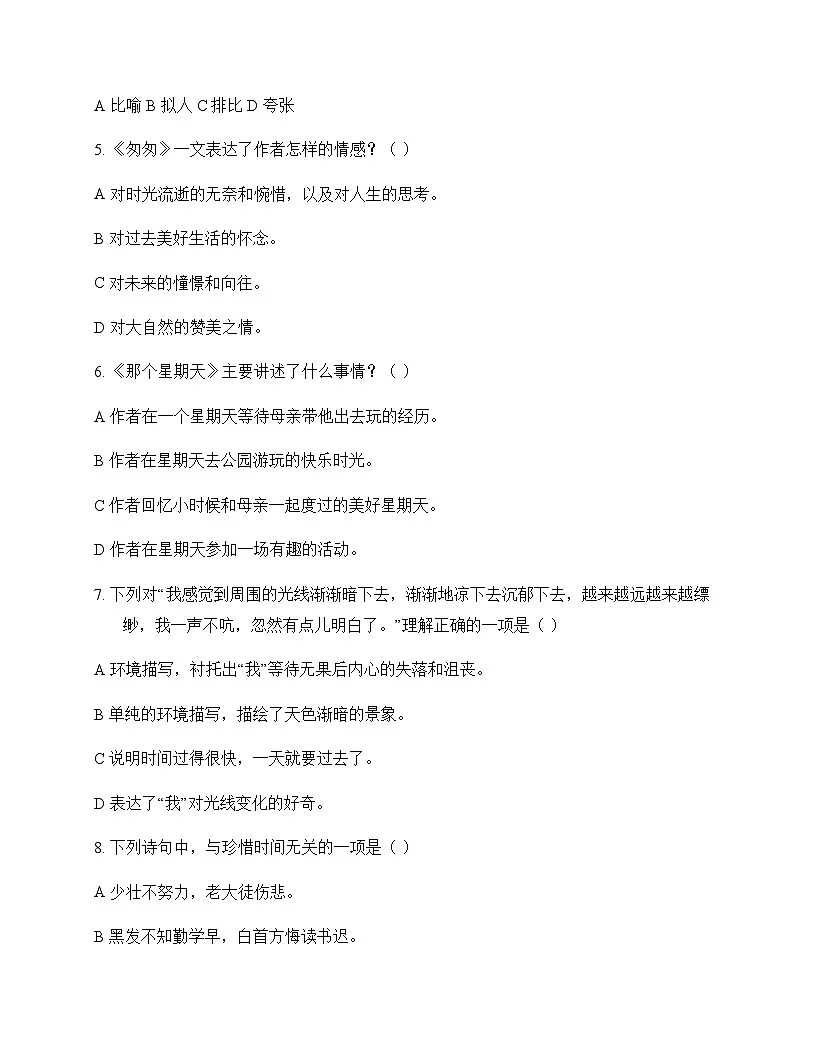 A比喻 B拟人 C排比 D夸张

5.《匆匆》一文表达了作者怎样的情感？（ ）

A对时光流逝的无奈和惋惜，以及对人生的思考。

B对过去美好生活的怀念。

C对未来的憧憬和向往。

D对大自然的赞美之情。

6.《那个星期天》主要讲述了什么事情？（ ）

A作者在一个星期天等待母亲带他出去玩的经历。

B作者在星期天去公园游玩的快乐时光。

C作者回忆小时候和母亲一起度过的美好星期天。

D作者在星期天参加一场有趣的活动。

7.下列对“我感觉到周围的光线渐渐暗下去，渐渐地凉下去沉郁下去，越来越远越来越缥缈，我一声不吭，忽然有点儿明白了。”理解正确的一项是（ ）

A环境描写，衬托出“我”等待无果后内心的失落和沮丧。

B单纯的环境描写，描绘了天色渐暗的景象。

C说明时间过得很快，一天就要过去了。

D表达了“我”对光线变化的好奇。

8.下列诗句中，与珍惜时间无关的一项是（ ）

A少壮不努力，老大徒伤悲。

B黑发不知勤学早，白首方悔读书迟。